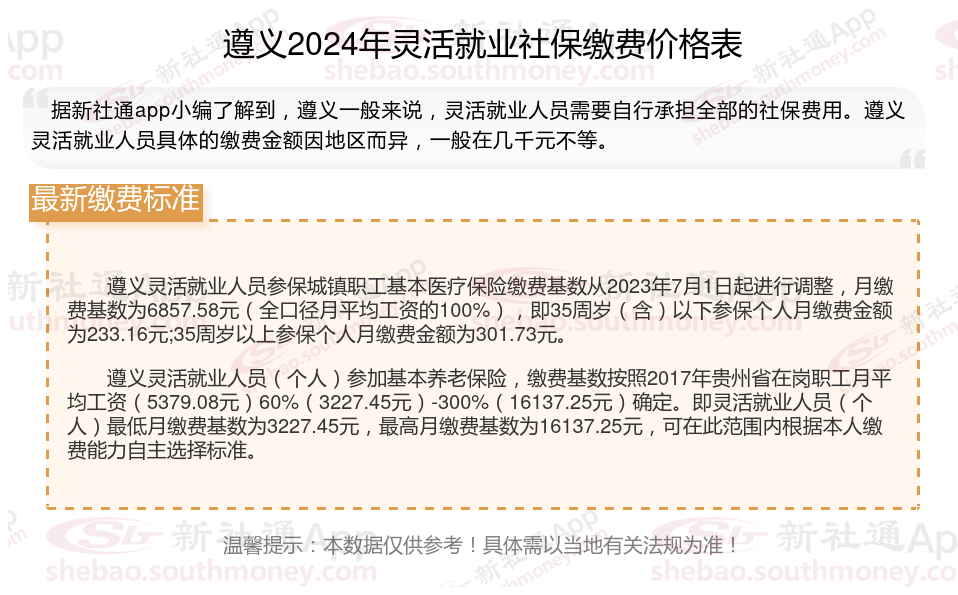 遵义2024年灵活就业社保缴费价格表

据新社通app小编了解到，遵义一般来说，灵活就业人员需要自行承担全部的社保费用。遵义灵活就业人员具体的缴费金额因地区而异，一般在几千元不等。

最新缴费标准

遵义灵活就业人员参保城镇职工基本医疗保险缴费基数从2023年7月1日起进行调整，月缴费基数为6857.58元（全口径月平均工资的100%），即35周岁（含）以下参保个人月缴费金额为233.16元;35周岁以上参保个人月缴费金额为301.73元。

遵义灵活就业人员（个人）参加基本养老保险，缴费基数按照2017年贵州省在岗职工月平均工资（5379.08元）60%（3227.45元）-300%（16137.25元）确定。即灵活就业人员（个人）最低月缴费基数为3227.45元，最高月缴费基数为16137.25元，可在此范围内根据本人缴费能力自主选择标准。

温馨提示：本数据仅供参考！具体需以当地有关法规为准！

新社通App
shebao.southmoney.com